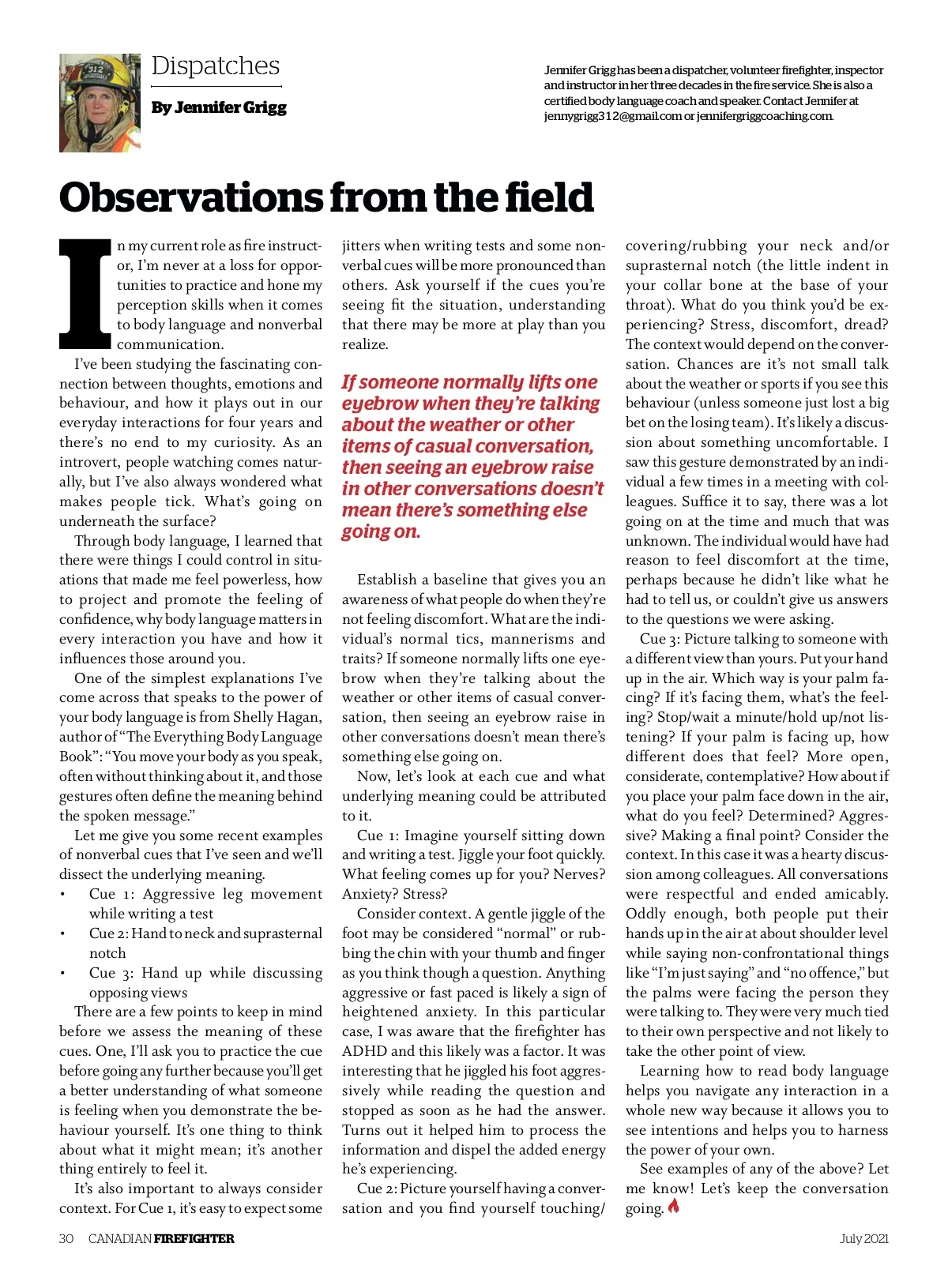 Dispatches

By Jennifer Grigg

Jennifer Grigg has been a dispatcher, volunteer firefighter, inspector and instructor in her three decades in the fire service. She is also a certified body language coach and speaker. Contact Jennifer at jennygrigg312@gmail.com or jennifergriggcoaching.com.

Observations from the field

In my current role as fire instructor, I'm never at a loss for opportunities to practice and hone my perception skills when it comes to body language and nonverbal communication.

I've been studying the fascinating connection between thoughts, emotions and behaviour, and how it plays out in our everyday interactions for four years and there's no end to my curiosity. As an introvert, people watching comes naturally, but I've also always wondered what makes people tick. What's going on underneath the surface?

Through body language, I learned that there were things I could control in situations that made me feel powerless, how to project and promote the feeling of confidence, why body language matters in every interaction you have and how it influences those around you.

One of the simplest explanations I've come across that speaks to the power of your body language is from Shelly Hagan, author of "The Everything Body Language Book": "You move your body as you speak, often without thinking about it, and those gestures often define the meaning behind the spoken message."

Let me give you some recent examples of nonverbal cues that I've seen and we'll dissect the underlying meaning.

• Cue 1: Aggressive leg movement while writing a test
• Cue 2: Hand to neck and suprasternal notch
• Cue 3: Hand up while discussing opposing views

There are a few points to keep in mind before we assess the meaning of these cues. One, I'll ask you to practice the cue before going any further because you'll get a better understanding of what someone is feeling when you demonstrate the behaviour yourself. It's one thing to think about what it might mean; it's another thing entirely to feel it.

It's also important to always consider context. For Cue 1, it's easy to expect some jitters when writing tests and some nonverbal cues will be more pronounced than others. Ask yourself if the cues you're seeing fit the situation, understanding that there may be more at play than you realize.

If someone normally lifts one eyebrow when they're talking about the weather or other items of casual conversation, then seeing an eyebrow raise in other conversations doesn't mean there's something else going on.

Establish a baseline that gives you an awareness of what people do when they're not feeling discomfort. What are the individual's normal tics, mannerisms and traits? If someone normally lifts one eyebrow when they're talking about the weather or other items of casual conversation, then seeing an eyebrow raise in other conversations doesn't mean there's something else going on.

Now, let's look at each cue and what underlying meaning could be attributed to it.

Cue 1: Imagine yourself sitting down and writing a test. Jiggle your foot quickly. What feeling comes up for you? Nerves? Anxiety? Stress?

Consider context. A gentle jiggle of the foot may be considered "normal" or rubbing the chin with your thumb and finger as you think though a question. Anything aggressive or fast paced is likely a sign of heightened anxiety. In this particular case, I was aware that the firefighter has ADHD and this likely was a factor. It was interesting that he jiggled his foot aggressively while reading the question and stopped as soon as he had the answer. Turns out it helped him to process the information and dispel the added energy he's experiencing.

Cue 2: Picture yourself having a conversation and you find yourself touching/covering/rubbing your neck and/or suprasternal notch (the little indent in your collar bone at the base of your throat). What do you think you'd be experiencing? Stress, discomfort, dread? The context would depend on the conversation. Chances are it's not small talk about the weather or sports if you see this behaviour (unless someone just lost a big bet on the losing team). It's likely a discussion about something uncomfortable. I saw this gesture demonstrated by an individual a few times in a meeting with colleagues. Suffice it to say, there was a lot going on at the time and much that was unknown. The individual would have had reason to feel discomfort at the time, perhaps because he didn't like what he had to tell us, or couldn't give us answers to the questions we were asking.

Cue 3: Picture talking to someone with a different view than yours. Put your hand up in the air. Which way is your palm facing? If it's facing them, what's the feeling? Stop/wait a minute/hold up/not listening? If your palm is facing up, how different does that feel? More open, considerate, contemplative? How about if you place your palm face down in the air, what do you feel? Determined? Aggressive? Making a final point? Consider the context. In this case it was a hearty discussion among colleagues. All conversations were respectful and ended amicably. Oddly enough, both people put their hands up in the air at about shoulder level while saying non-confrontational things like "I'm just saying" and "no offence," but the palms were facing the person they were talking to. They were very much tied to their own perspective and not likely to take the other point of view.

Learning how to read body language helps you navigate any interaction in a whole new way because it allows you to see intentions and helps you to harness the power of your own.

See examples of any of the above? Let me know! Let's keep the conversation going.

30 CANADIAN FIREFIGHTER July 2021